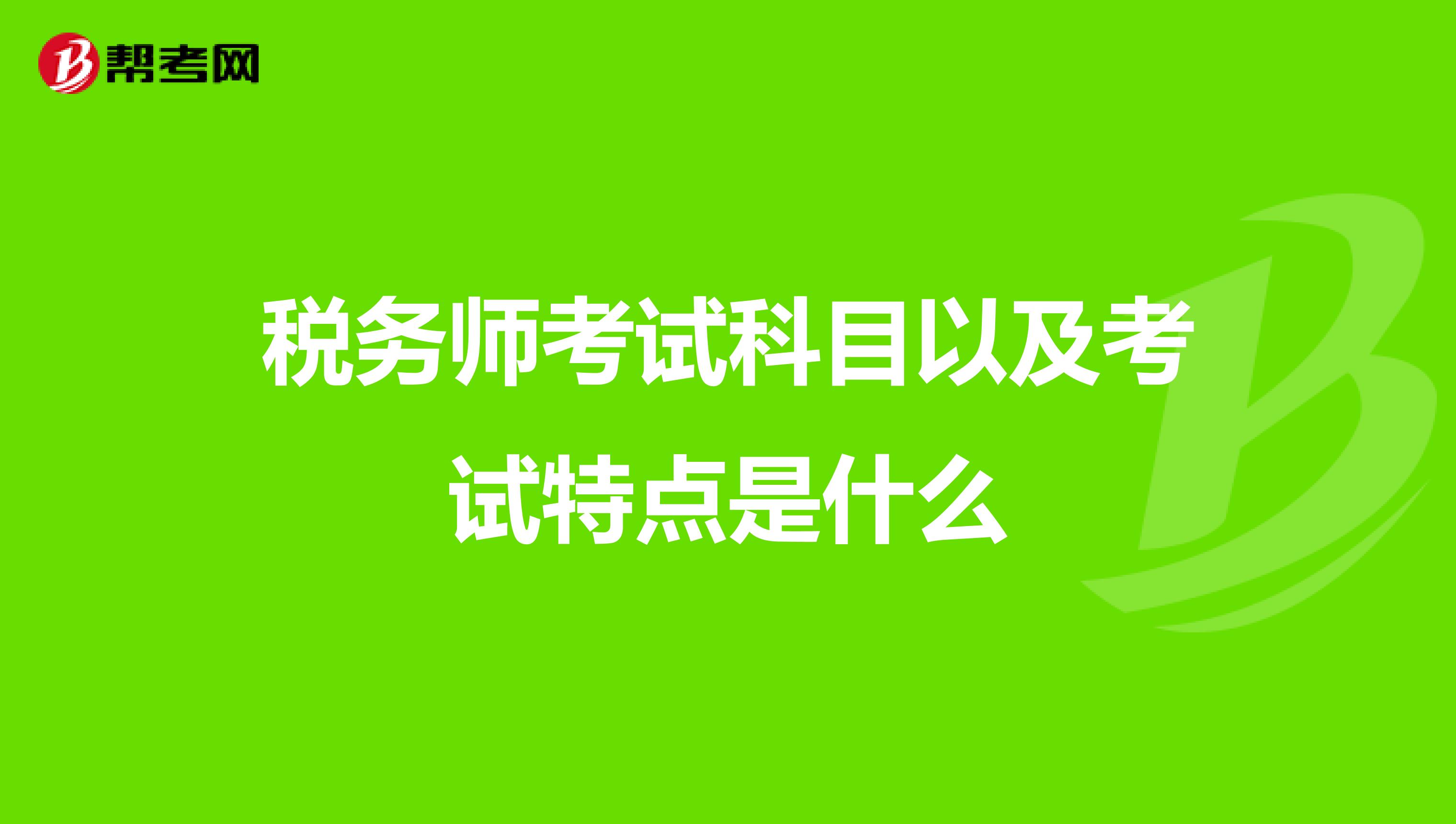 帮考网

税务师考试科目以及考试特点是什么